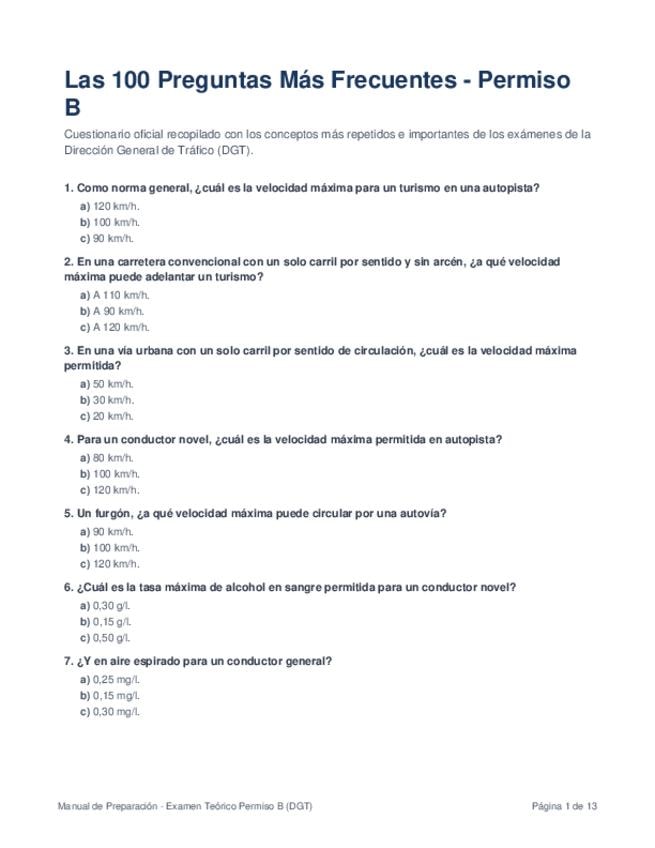 Las 100 Preguntas Más Frecuentes - Permiso B

Cuestionario oficial recopilado con los conceptos más repetidos e importantes de los exámenes de la Dirección General de Tráfico (DGT).

1. Como norma general, ¿cuál es la velocidad máxima para un turismo en una autopista?

a) 120 km/h.
b) 100 km/h.
c) 90 km/h.

2. En una carretera convencional con un solo carril por sentido y sin arcén, ¿a qué velocidad máxima puede adelantar un turismo?

a) A 110 km/h.
b) A 90 km/h.
c) A 120 km/h.

3. En una vía urbana con un solo carril por sentido de circulación, ¿cuál es la velocidad máxima permitida?

a) 50 km/h.
b) 30 km/h.
c) 20 km/h.

4. Para un conductor novel, ¿cuál es la velocidad máxima permitida en autopista?

a) 80 km/h.
b) 100 km/h.
c) 120 km/h.

5. Un furgón, ¿a qué velocidad máxima puede circular por una autovía?

a) 90 km/h.
b) 100 km/h.
c) 120 km/h.

6. ¿Cuál es la tasa máxima de alcohol en sangre permitida para un conductor novel?

a) 0,30 g/l.
b) 0,15 g/l.
c) 0,50 g/l.

7. ¿Y en aire espirado para un conductor general?

a) 0,25 mg/l.
b) 0,15 mg/l.
c) 0,30 mg/l.

Manual de Preparación - Examen Teórico Permiso B (DGT)

Página 1 de 13